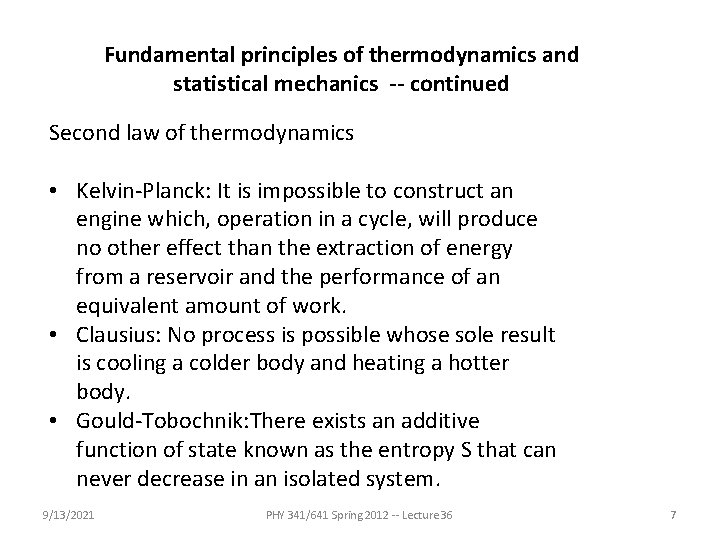 Fundamental principles of thermodynamics and statistical mechanics -- continued

Second law of thermodynamics

• Kelvin-Planck: It is impossible to construct an engine which, operation in a cycle, will produce no other effect than the extraction of energy from a reservoir and the performance of an equivalent amount of work.
• Clausius: No process is possible whose sole result is cooling a colder body and heating a hotter body.
• Gould-Tobochnik:There exists an additive function of state known as the entropy S that can never decrease in an isolated system.

9/13/2021 PHY 341/641 Spring 2012 -- Lecture 36 7